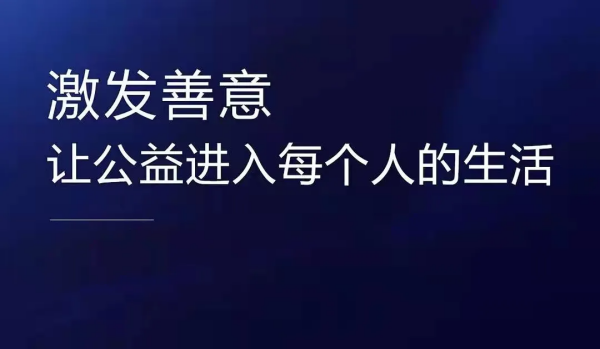 激发善意
让公益进入每个人的生活